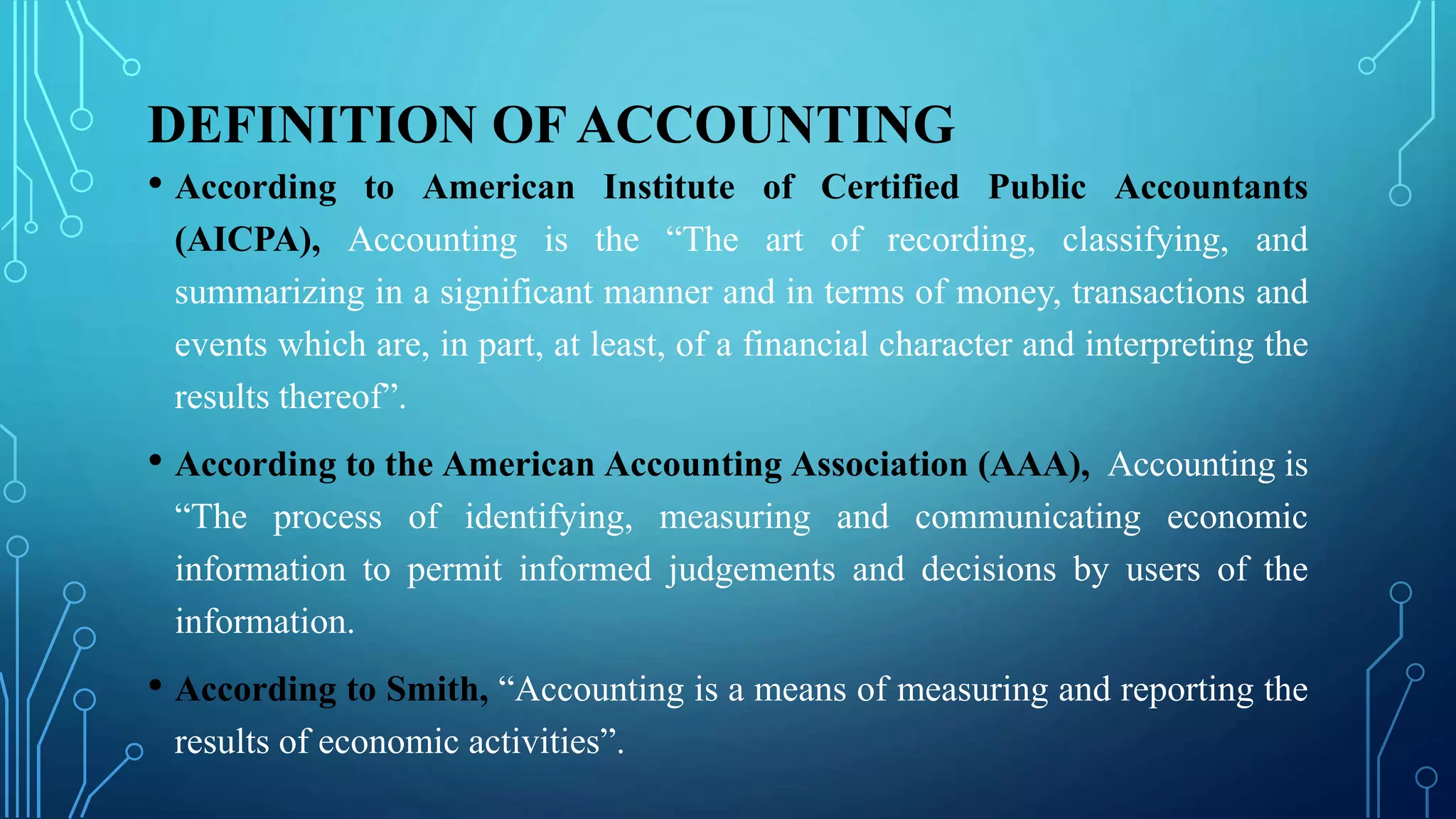 DEFINITION OF ACCOUNTING

• According to American Institute of Certified Public Accountants (AICPA), Accounting is the “The art of recording, classifying, and summarizing in a significant manner and in terms of money, transactions and events which are, in part, at least, of a financial character and interpreting the results thereof”.

• According to the American Accounting Association (AAA), Accounting is “The process of identifying, measuring and communicating economic information to permit informed judgements and decisions by users of the information.

• According to Smith, “Accounting is a means of measuring and reporting the results of economic activities”.